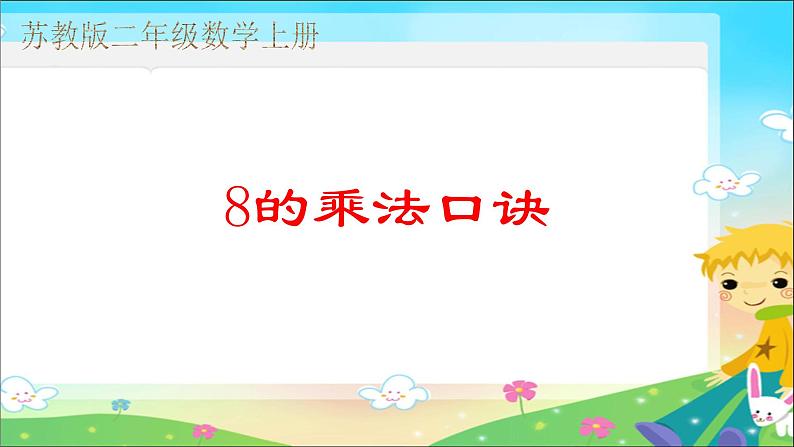 苏教版二年级数学上册

8的乘法口诀